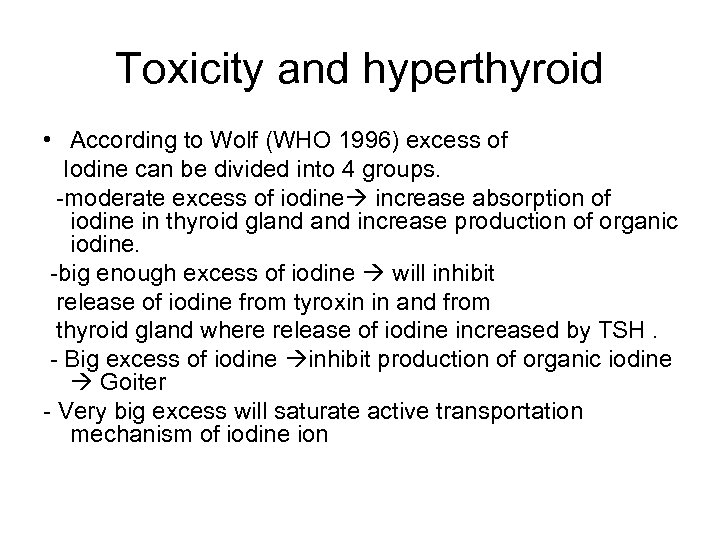 Toxicity and hyperthyroid

• According to Wolf (WHO 1996) excess of Iodine can be divided into 4 groups.

-moderate excess of iodine→ increase absorption of iodine in thyroid gland and increase production of organic iodine.

-big enough excess of iodine → will inhibit release of iodine from tyroxin in and from thyroid gland where release of iodine increased by TSH .

- Big excess of iodine →inhibit production of organic iodine → Goiter

- Very big excess will saturate active transportation mechanism of iodine ion